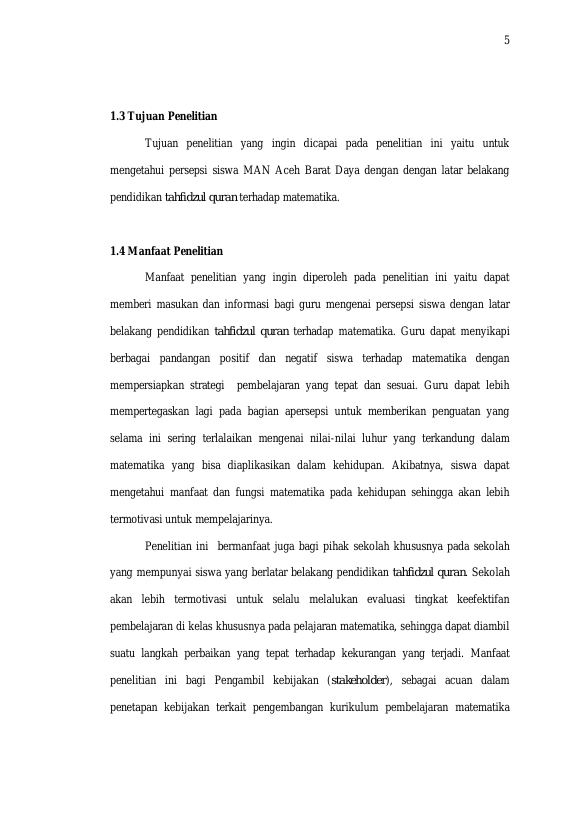 5

1.3 Tujuan Penelitian

Tujuan penelitian yang ingin dicapai pada penelitian ini yaitu untuk mengetahui persepsi siswa MAN Aceh Barat Daya dengan dengan latar belakang pendidikan tahfidzul quran terhadap matematika.

1.4 Manfaat Penelitian

Manfaat penelitian yang ingin diperoleh pada penelitian ini yaitu dapat memberi masukan dan informasi bagi guru mengenai persepsi siswa dengan latar belakang pendidikan tahfidzul quran terhadap matematika. Guru dapat menyikapi berbagai pandangan positif dan negatif siswa terhadap matematika dengan mempersiapkan strategi pembelajaran yang tepat dan sesuai. Guru dapat lebih mempertegaskan lagi pada bagian apersepsi untuk memberikan penguatan yang selama ini sering terlalaikan mengenai nilai-nilai luhur yang terkandung dalam matematika yang bisa diaplikasikan dalam kehidupan. Akibatnya, siswa dapat mengetahui manfaat dan fungsi matematika pada kehidupan sehingga akan lebih termotivasi untuk mempelajarinya.

Penelitian ini bermanfaat juga bagi pihak sekolah khususnya pada sekolah yang mempunyai siswa yang berlatar belakang pendidikan tahfidzul quran. Sekolah akan lebih termotivasi untuk selalu melalukan evaluasi tingkat keefektifan pembelajaran di kelas khususnya pada pelajaran matematika, sehingga dapat diambil suatu langkah perbaikan yang tepat terhadap kekurangan yang terjadi. Manfaat penelitian ini bagi Pengambil kebijakan (stakeholder), sebagai acuan dalam penetapan kebijakan terkait pengembangan kurikulum pembelajaran matematika